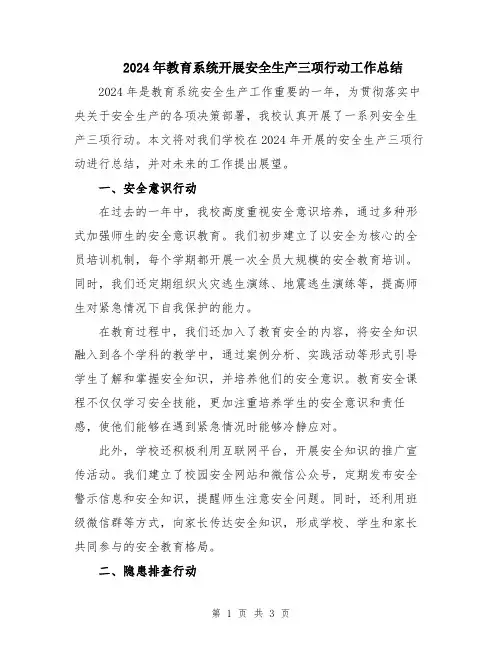 2024年教育系统开展安全生产三项行动工作总结

2024年是教育系统安全生产工作重要的一年，为贯彻落实中央关于安全生产的各项决策部署，我校认真开展了一系列安全生产三项行动。本文将对我们学校在2024年开展的安全生产三项行动进行总结，并对未来的工作提出展望。

一、安全意识行动

在过去的一年中，我校高度重视安全意识培养，通过多种形式加强师生的安全意识教育。我们初步建立了以安全为核心的全员培训机制，每个学期都开展一次全员大规模的安全教育培训。同时，我们还定期组织火灾逃生演练、地震逃生演练等，提高师生对紧急情况下自我保护的能力。

在教育过程中，我们还加入了教育安全的内容，将安全知识融入到各个学科的教学中，通过案例分析、实践活动等形式引导学生了解和掌握安全知识，并培养他们的安全意识。教育安全课程不仅仅学习安全技能，更加注重培养学生的安全意识和责任感，使他们能够在遇到紧急情况时能够冷静应对。

此外，学校还积极利用互联网平台，开展安全知识的推广宣传活动。我们建立了校园安全网站和微信公众号，定期发布安全警示信息和安全知识，提醒师生注意安全问题。同时，还利用班级微信群等方式，向家长传达安全知识，形成学校、学生和家长共同参与的安全教育格局。

二、隐患排查行动

第 1 页 共 3 页